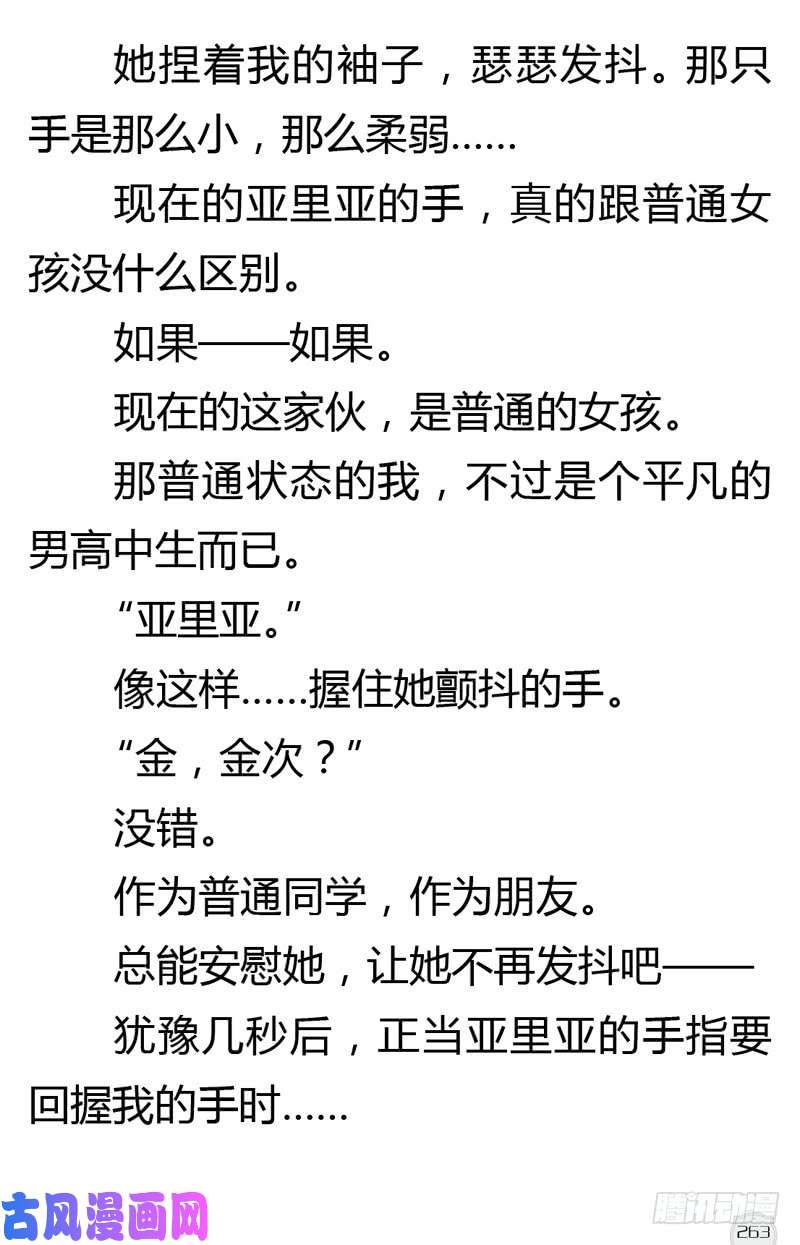 她捏着我的袖子，瑟瑟发抖。那只手是那么小，那么柔弱……

现在的亚里亚的手，真的跟普通女孩没什么区别。

如果——如果。

现在的这家伙，是普通的女孩。

那普通状态的我，不过是个平凡的男高中生而已。

“亚里亚。”

像这样……握住她颤抖的手。

“金，金次？”

没错。

作为普通同学，作为朋友。

总能安慰她，让她不再发抖吧——

犹豫几秒后，正当亚里亚的手指要回握我的手时……

古风漫画网

腾讯动漫

263